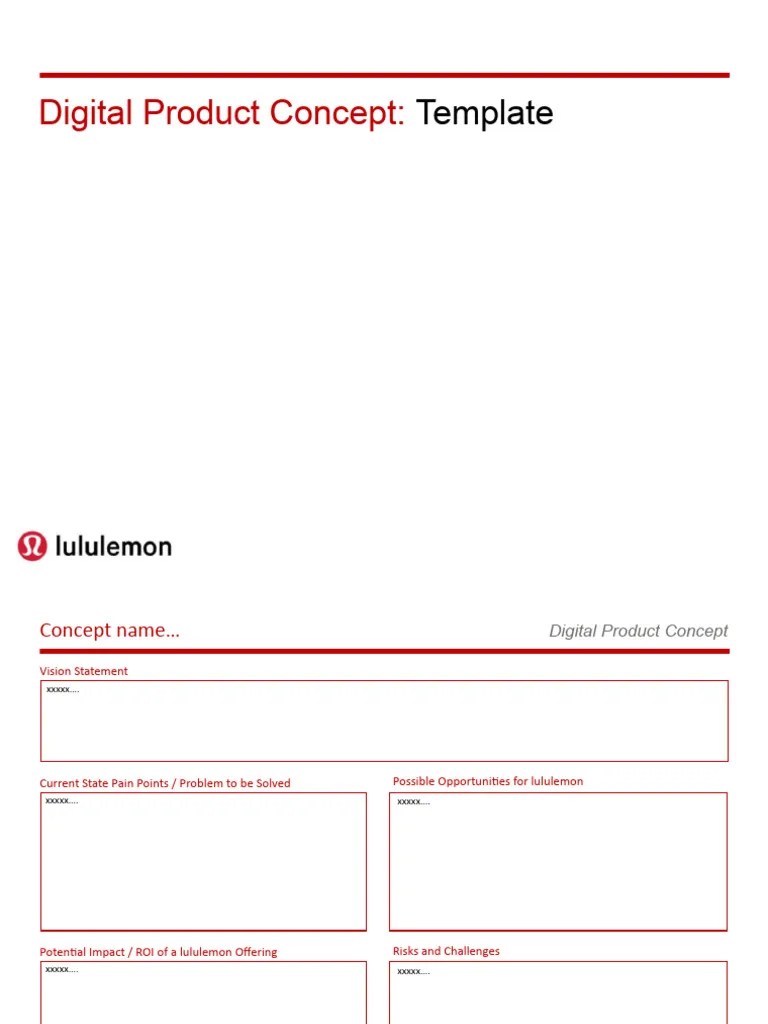 Digital Product Concept: Template

lululemon

Concept name…

Digital Product Concept

Vision Statement

xxxxx….

Current State Pain Points / Problem to be Solved

xxxxx….

Possible Opportunities for lululemon

xxxxx….

Potential Impact / ROI of a lululemon Offering

xxxxx….

Risks and Challenges

xxxxx….